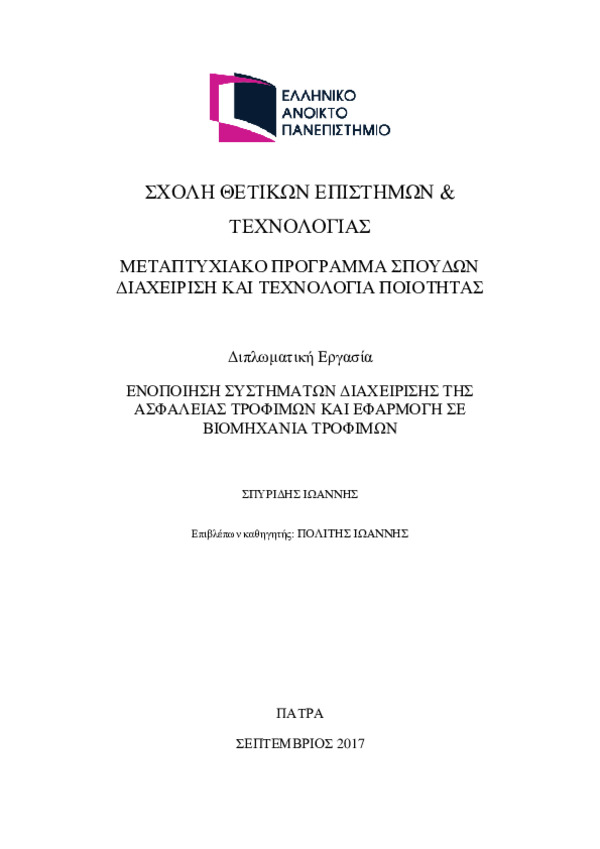 ΕΛΛΗΝΙΚΟ
ΑΝΟΙΚΤΟ
ΠΑΝΕΠΙΣΤΗΜΙΟ

ΣΧΟΛΗ ΘΕΤΙΚΩΝ ΕΠΙΣΤΗΜΩΝ &

ΤΕΧΝΟΛΟΓΙΑΣ

ΜΕΤΑΠΤΥΧΙΑΚΟ ΠΡΟΓΡΑΜΜΑ ΣΠΟΥΔΩΝ
ΔΙΑΧΕΙΡΙΣΗ ΚΑΙ ΤΕΧΝΟΛΟΓΙΑ ΠΟΙΟΤΗΤΑΣ

Διπλωματική Εργασία

ΕΝΟΠΟΙΗΣΗ ΣΥΣΤΗΜΑΤΩΝ ΔΙΑΧΕΙΡΙΣΗΣ ΤΗΣ ΑΣΦΑΛΕΙΑΣ ΤΡΟΦΙΜΩΝ ΚΑΙ ΕΦΑΡΜΟΓΗ ΣΕ ΒΙΟΜΗΧΑΝΙΑ ΤΡΟΦΙΜΩΝ

ΣΠΥΡΙΔΗΣ ΙΩΑΝΝΗΣ

Επιβλέπων καθηγητής: ΠΟΛΙΤΗΣ ΙΩΑΝΝΗΣ

ΠΑΤΡΑ

ΣΕΠΤΕΜΒΡΙΟΣ 2017